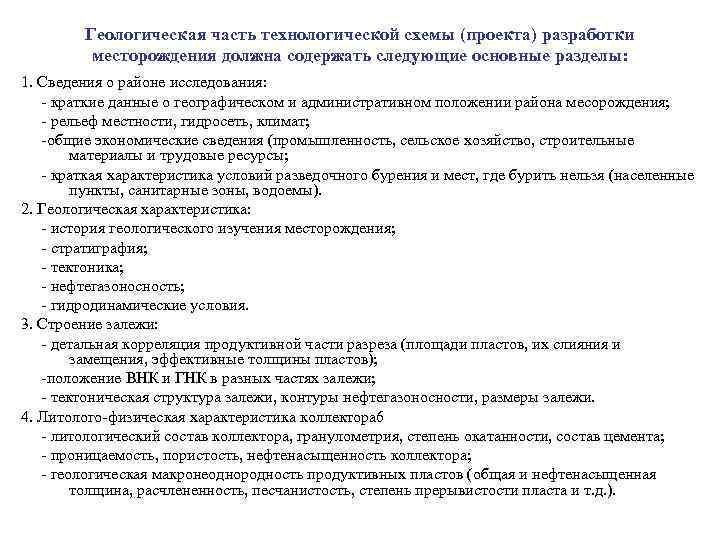 Геологическая часть технологической схемы (проекта) разработки месторождения должна содержать следующие основные разделы:

1. Сведения о районе исследования:
- краткие данные о географическом и административном положении района месорождения;
- рельеф местности, гидросеть, климат;
-общие экономические сведения (промышленность, сельское хозяйство, строительные материалы и трудовые ресурсы;
- краткая характеристика условий разведочного бурения и мест, где бурить нельзя (населенные пункты, санитарные зоны, водоемы).
2. Геологическая характеристика:
- история геологического изучения месторождения;
- стратиграфия;
- тектоника;
- нефтегазоносность;
- гидродинамические условия.
3. Строение залежи:
- детальная корреляция продуктивной части разреза (площади пластов, их слияния и замещения, эффективные толщины пластов);
-положение ВНК и ГНК в разных частях залежи;
- тектоническая структура залежи, контуры нефтегазоносности, размеры залежи.
4. Литолого-физическая характеристика коллектораб
- литологический состав коллектора, гранулометрия, степень окатанности, состав цемента;
- проницаемость, пористость, нефтенасыщенность коллектора;
- геологическая макронеоднородность продуктивных пластов (общая и нефтенасыщенная толщина, расчлененность, песчанистость, степень прерывистости пласта и т.д.).